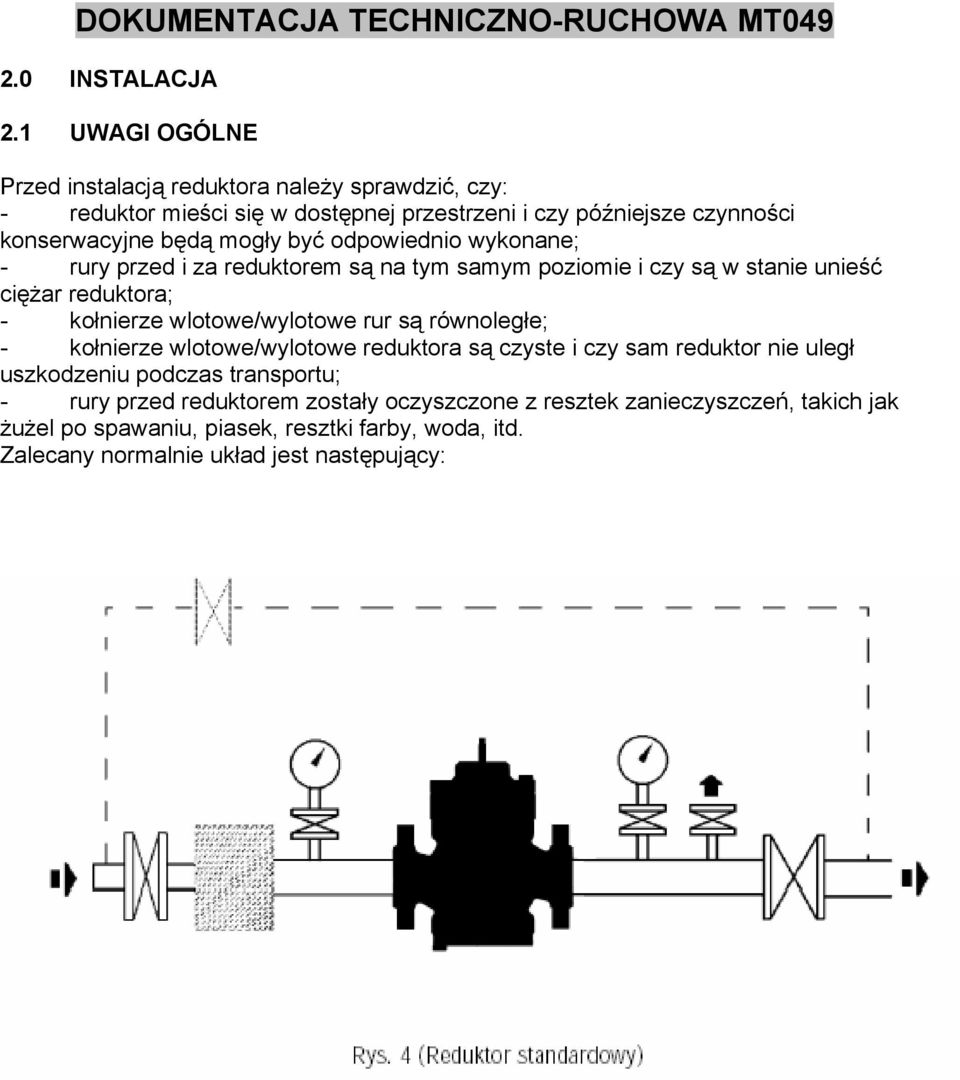 DOKUMENTACJA TECHNICZNO-RUCHOWA MT049

2.0 INSTALACJA

2.1 UWAGI OGÓLNE

Przed instalacją reduktora należy sprawdzić, czy:
- reduktor mieści się w dostępnej przestrzeni i czy późniejsze czynności konserwacyjne będą mogły być odpowiednio wykonane;
- rury przed i za reduktorem są na tym samym poziomie i czy są w stanie unieść ciężar reduktora;
- kołnierze wlotowe/wylotowe rur są równoległe;
- kołnierze wlotowe/wylotowe reduktora są czyste i czy sam reduktor nie uległ uszkodzeniu podczas transportu;
- rury przed reduktorem zostały oczyszczone z resztek zanieczyszczeń, takich jak żużel po spawaniu, piasek, resztki farby, woda, itd.
Zalecany normalnie układ jest następujący:

Rys. 4 (Reduktor standardowy)